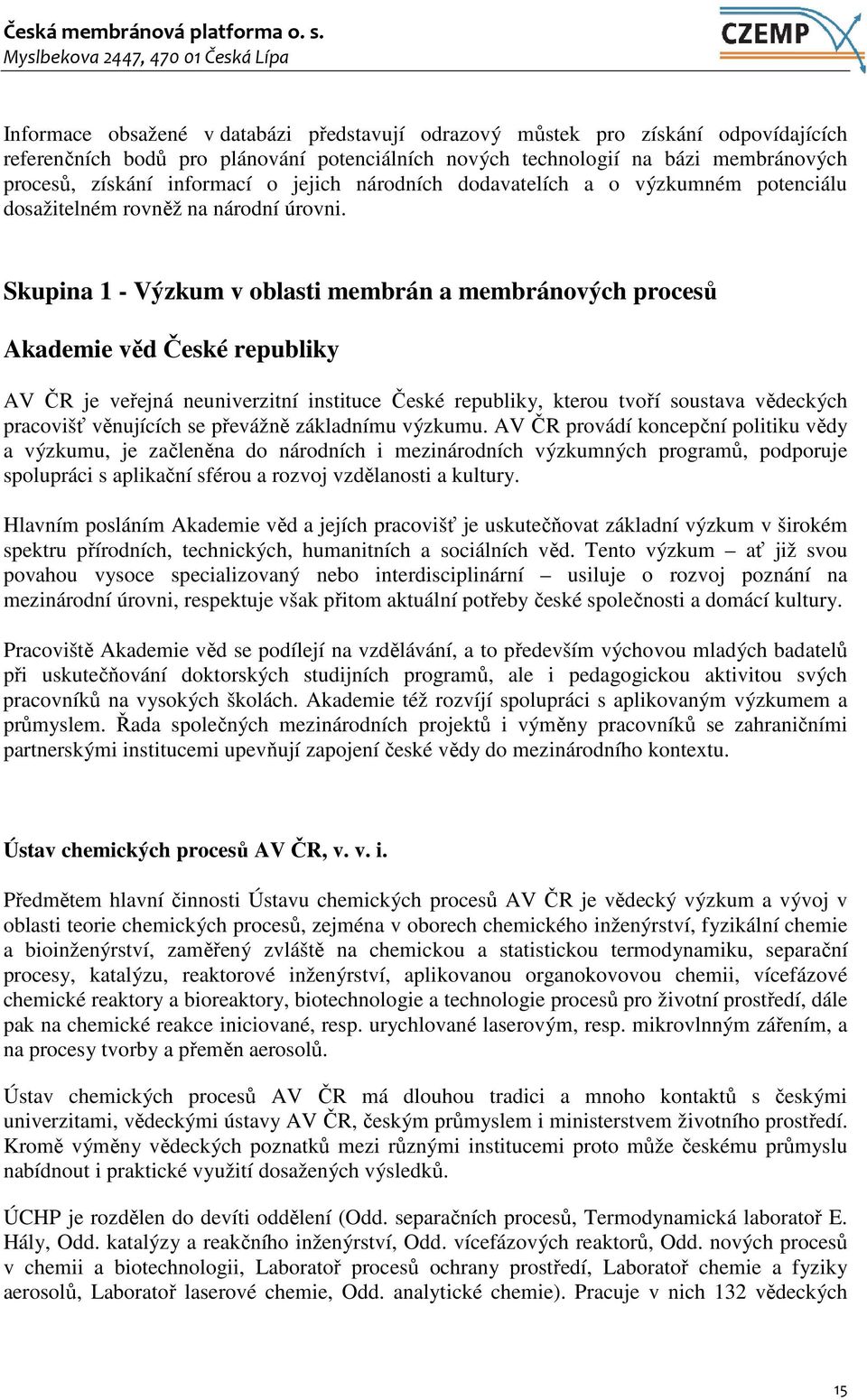 Česká membránová platforma o. s.
Myslbekova 2447, 470 01 Česká Lípa

CZEMP

Informace obsažené v databázi představují odrazový můstek pro získání odpovídajících referenčních bodů pro plánování potenciálních nových technologií na bázi membránových procesů, získání informací o jejich národních dodavatelích a o výzkumném potenciálu dosažitelném rovněž na národní úrovni.

Skupina 1 - Výzkum v oblasti membrán a membránových procesů

Akademie věd České republiky

AV ČR je veřejná neuniverzitní instituce České republiky, kterou tvoří soustava vědeckých pracovišť věnujících se převážně základnímu výzkumu. AV ČR provádí koncepční politiku vědy a výzkumu, je začleněna do národních i mezinárodních výzkumných programů, podporuje spolupráci s aplikační sférou a rozvoj vzdělanosti a kultury.

Hlavním posláním Akademie věd a jejích pracovišť je uskutečňovat základní výzkum v širokém spektru přírodních, technických, humanitních a sociálních věd. Tento výzkum – ať již svou povahou vysoce specializovaný nebo interdisciplinární – usiluje o rozvoj poznání na mezinárodní úrovni, respektuje však přitom aktuální potřeby české společnosti a domácí kultury.

Pracoviště Akademie věd se podílejí na vzdělávání, a to především výchovou mladých badatelů při uskutečňování doktorských studijních programů, ale i pedagogickou aktivitou svých pracovníků na vysokých školách. Akademie též rozvíjí spolupráci s aplikovaným výzkumem a průmyslem. Řada společných mezinárodních projektů i výměny pracovníků se zahraničními partnerskými institucemi upevňují zapojení české vědy do mezinárodního kontextu.

Ústav chemických procesů AV ČR, v. v. i.

Předmětem hlavní činnosti Ústavu chemických procesů AV ČR je vědecký výzkum a vývoj v oblasti teorie chemických procesů, zejména v oborech chemického inženýrství, fyzikální chemie a bioinženýrství, zaměřený zvláště na chemickou a statistickou termodynamiku, separační procesy, katalýzu, reaktorové inženýrství, aplikovanou organokovovou chemii, vícefázové chemické reaktory a bioreaktory, biotechnologie a technologie procesů pro životní prostředí, dále pak na chemické reakce iniciované, resp. urychlované laserovým, resp. mikrovlnným zářením, a na procesy tvorby a přeměn aerosolů.

Ústav chemických procesů AV ČR má dlouhou tradici a mnoho kontaktů s českými univerzitami, vědeckými ústavy AV ČR, českým průmyslem i ministerstvem životního prostředí. Kromě výměny vědeckých poznatků mezi různými institucemi proto může českému průmyslu nabídnout i praktické využití dosažených výsledků.

ÚCHP je rozdělen do devíti oddělení (Odd. separačních procesů, Termodynamická laboratoř E. Hály, Odd. katalýzy a reakčního inženýrství, Odd. vícefázových reaktorů, Odd. nových procesů v chemii a biotechnologii, Laboratoř procesů ochrany prostředí, Laboratoř chemie a fyziky aerosolů, Laboratoř laserové chemie, Odd. analytické chemie). Pracuje v nich 132 vědeckých

15